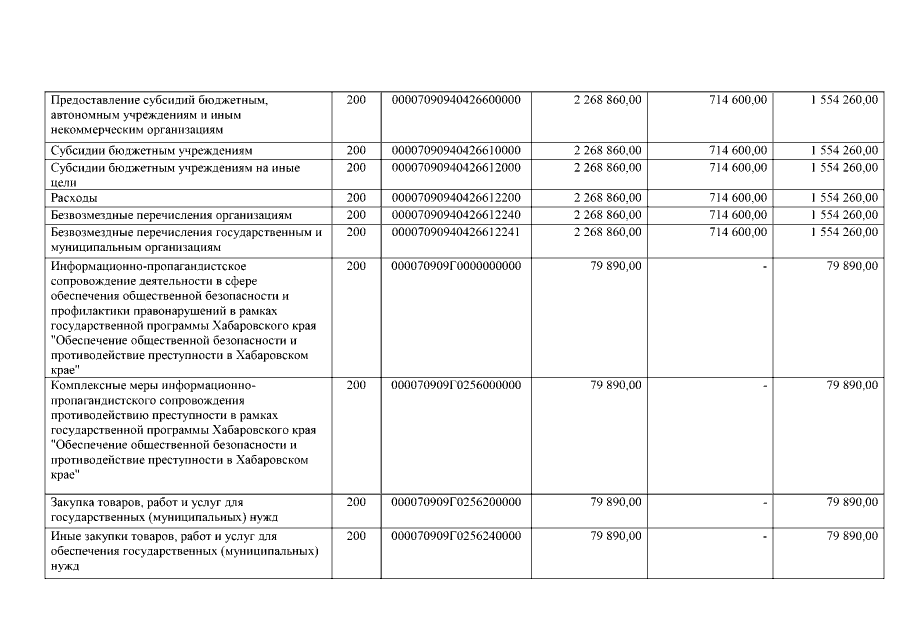 | Предоставление субсидий бюджетным, автономным учреждениям и иным некоммерческим организациям | 200 | 00007090940426600000 | 2 268 860,00 | 714 600,00 | 1 554 260,00 |
|---|---|---|---|---|---|
| Субсидии бюджетным учреждениям | 200 | 00007090940426610000 | 2 268 860,00 | 714 600,00 | 1 554 260,00 |
| Субсидии бюджетным учреждениям на иные цели | 200 | 00007090940426612000 | 2 268 860,00 | 714 600,00 | 1 554 260,00 |
| Расходы | 200 | 00007090940426612200 | 2 268 860,00 | 714 600,00 | 1 554 260,00 |
| Безвозмездные перечисления организациям | 200 | 00007090940426612240 | 2 268 860,00 | 714 600,00 | 1 554 260,00 |
| Безвозмездные перечисления государственным и муниципальным организациям | 200 | 00007090940426612241 | 2 268 860,00 | 714 600,00 | 1 554 260,00 |
| Информационно-пропагандистское сопровождение деятельности в сфере обеспечения общественной безопасности и профилактики правонарушений в рамках государственной программы Хабаровского края "Обеспечение общественной безопасности и противодействие преступности в Хабаровском крае" | 200 | 000070909Г0000000000 | 79 890,00 | - | 79 890,00 |
| Комплексные меры информационно-пропагандистского сопровождения противодействию преступности в рамках государственной программы Хабаровского края "Обеспечение общественной безопасности и противодействие преступности в Хабаровском крае" | 200 | 000070909Г0256000000 | 79 890,00 | - | 79 890,00 |
| Закупка товаров, работ и услуг для государственных (муниципальных) нужд | 200 | 000070909Г0256200000 | 79 890,00 | - | 79 890,00 |
| Иные закупки товаров, работ и услуг для обеспечения государственных (муниципальных) нужд | 200 | 000070909Г0256240000 | 79 890,00 | - | 79 890,00 |